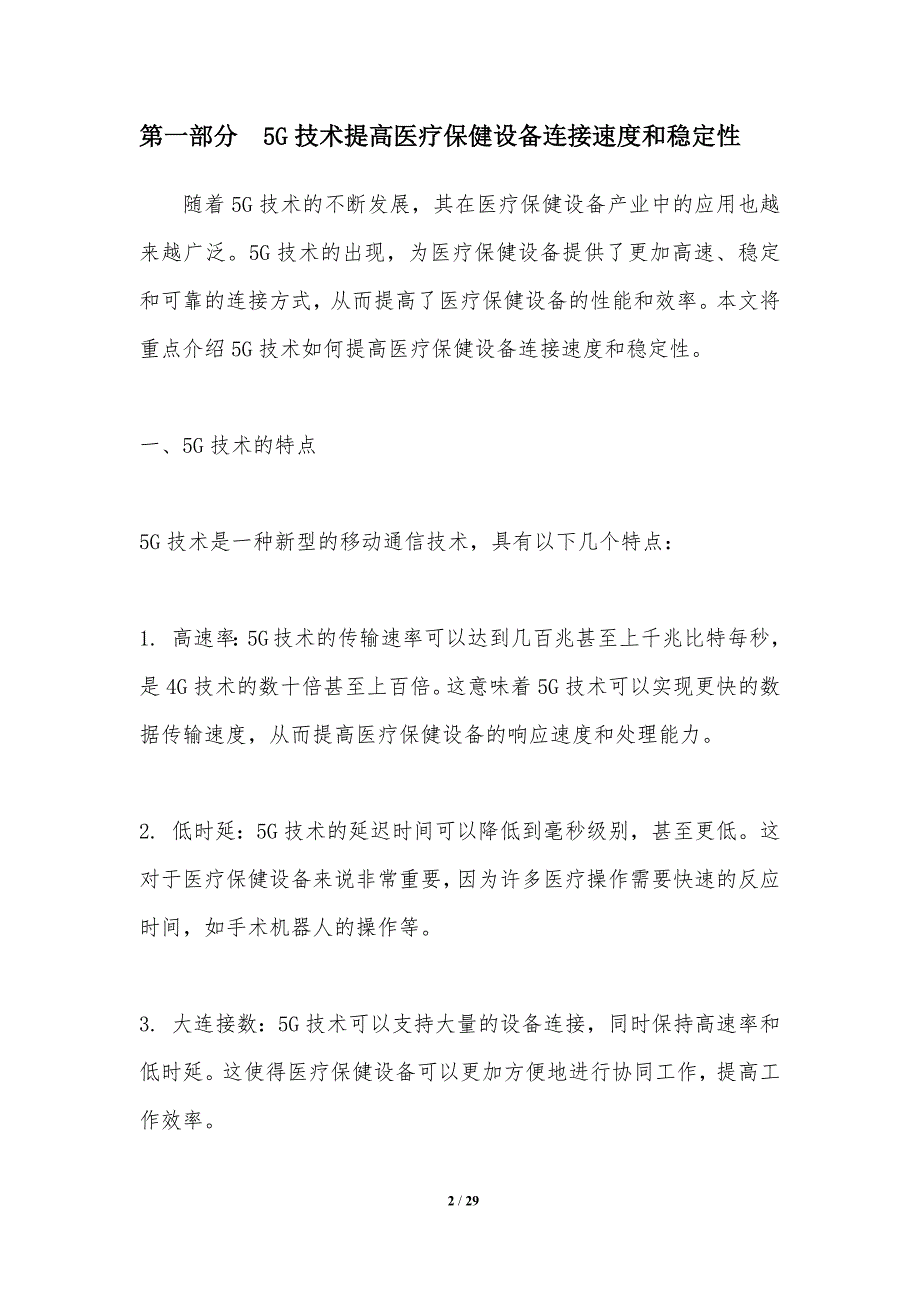 第一部分 5G技术提高医疗保健设备连接速度和稳定性

随着5G技术的不断发展，其在医疗保健设备产业中的应用也越来越广泛。5G技术的出现，为医疗保健设备提供了更加高速、稳定和可靠的连接方式，从而提高了医疗保健设备的性能和效率。本文将重点介绍5G技术如何提高医疗保健设备连接速度和稳定性。

一、5G技术的特点

5G技术是一种新型的移动通信技术，具有以下几个特点：

1. 高速率：5G技术的传输速率可以达到几百兆甚至上千兆比特每秒，是4G技术的数十倍甚至上百倍。这意味着5G技术可以实现更快的数据传输速度，从而提高医疗保健设备的响应速度和处理能力。

2. 低时延：5G技术的延迟时间可以降低到毫秒级别，甚至更低。这对于医疗保健设备来说非常重要，因为许多医疗操作需要快速的反应时间，如手术机器人的操作等。

3. 大连接数：5G技术可以支持大量的设备连接，同时保持高速率和低时延。这使得医疗保健设备可以更加方便地进行协同工作，提高工作效率。

2 / 29